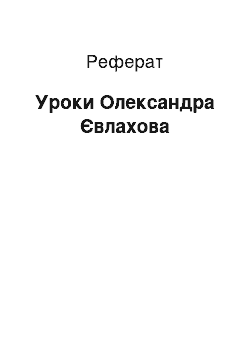 Реферат

Уроки Олександра Євлахова